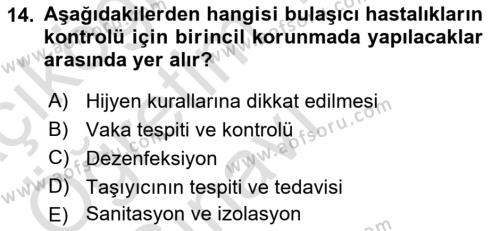 14. Aşağıdakilerden hangisi bulaşıcı hastalıkların kontrolü için birincil korunmada yapılacaklar arasında yer alır?

A) Hijyen kurallarına dikkat edilmesi
B) Vaka tespiti ve kontrolü
C) Dezenfeksiyon
D) Taşıyıcının tespiti ve tedavisi
E) Sanitasyon ve izolasyon

www.aofsoru.com